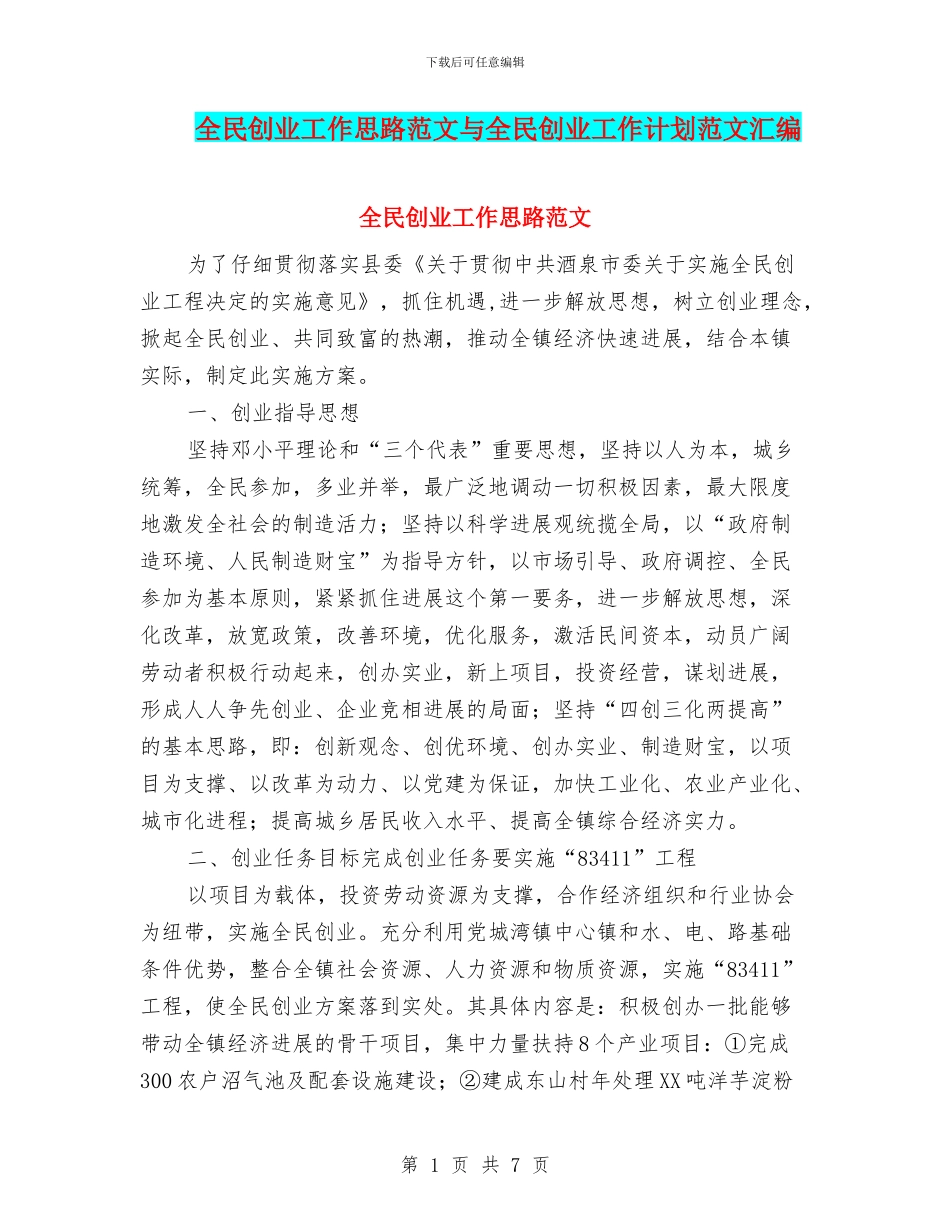 下载后可任意编辑

全民创业工作思路范文与全民创业工作计划范文汇编

全民创业工作思路范文

为了仔细贯彻落实县委《关于贯彻中共酒泉市委关于实施全民创业工程决定的实施意见》，抓住机遇，进一步解放思想，树立创业理念，掀起全民创业、共同致富的热潮，推动全镇经济快速进展，结合本镇实际，制定此实施方案。

一、创业指导思想

坚持邓小平理论和“三个代表”重要思想，坚持以人为本，城乡统筹，全民参加，多业并举，最广泛地调动一切积极因素，最大限度地激发全社会的制造活力；坚持以科学进展观统揽全局，以“政府制造环境、人民制造财宝”为指导方针，以市场引导、政府调控、全民参加为基本原则，紧紧抓住进展这个第一要务，进一步解放思想，深化改革，放宽政策，改善环境，优化服务，激活民间资本，动员广阔劳动者积极行动起来，创办实业，新上项目，投资经营，谋划进展，形成人人争先创业、企业竞相进展的局面；坚持“四创三化两提高”的基本思路，即：创新观念、创优环境、创办实业、制造财宝，以项目为支撑、以改革为动力、以党建为保证，加快工业化、农业产业化、城市化进程；提高城乡居民收入水平、提高全镇综合经济实力。

二、创业任务目标完成创业任务要实施“83411”工程

以项目为载体，投资劳动资源为支撑，合作经济组织和行业协会为纽带，实施全民创业。充分利用党城湾镇中心镇和水、电、路基础条件优势，整合全镇社会资源、人力资源和物质资源，实施“83411”工程，使全民创业方案落到实处。其具体内容是：积极创办一批能够带动全镇经济进展的骨干项目，集中力量扶持8个产业项目：①完成300农户沼气池及配套设施建设；②建成东山村年处理XX吨洋芋淀粉

第 1 页 共 7 页